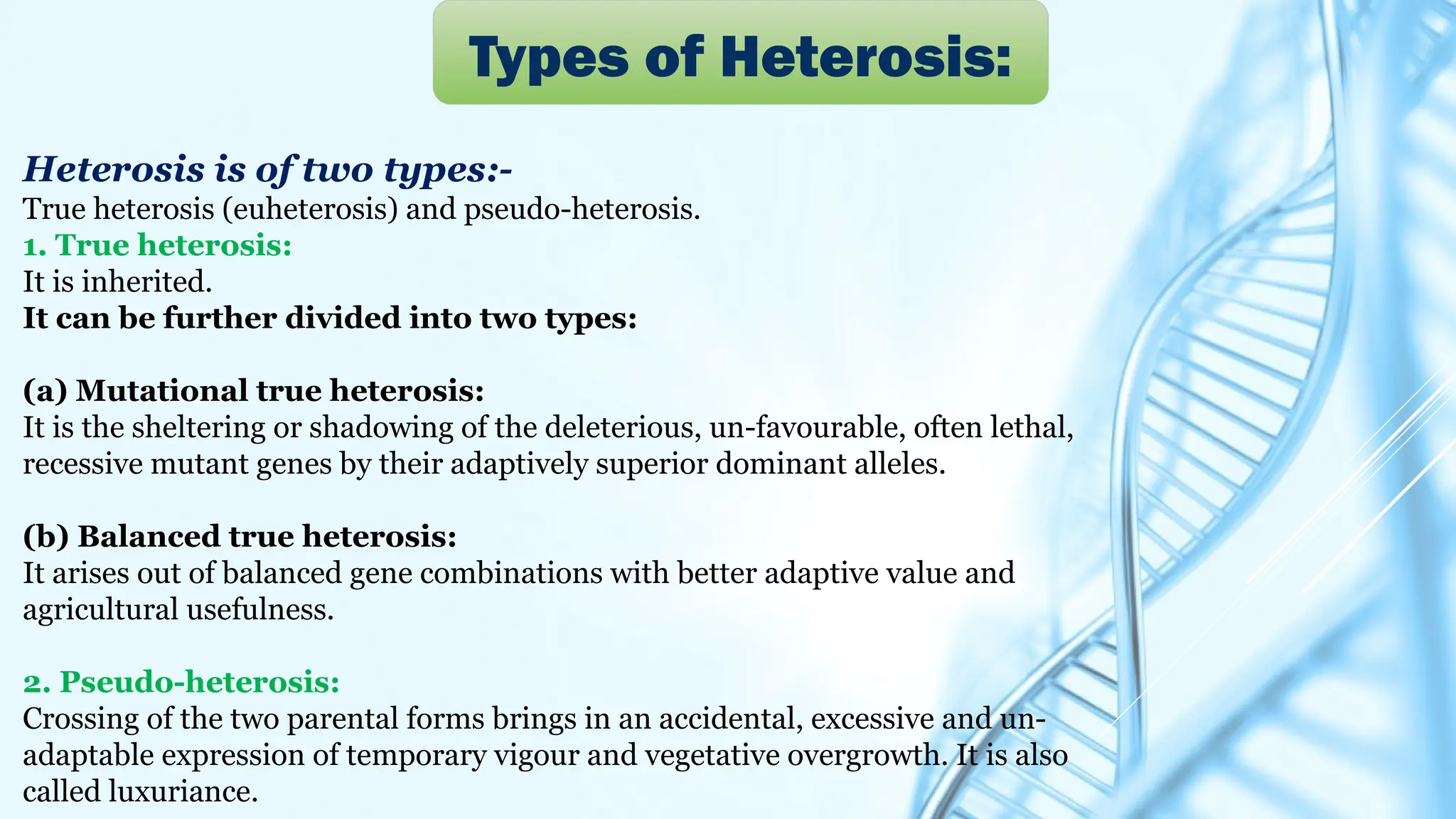 Types of Heterosis:

Heterosis is of two types:-
True heterosis (euheterosis) and pseudo-heterosis.
1. True heterosis:
It is inherited.
It can be further divided into two types:

(a) Mutational true heterosis:
It is the sheltering or shadowing of the deleterious, un-favourable, often lethal, recessive mutant genes by their adaptively superior dominant alleles.

(b) Balanced true heterosis:
It arises out of balanced gene combinations with better adaptive value and agricultural usefulness.

2. Pseudo-heterosis:
Crossing of the two parental forms brings in an accidental, excessive and un-adaptable expression of temporary vigour and vegetative overgrowth. It is also called luxuriance.